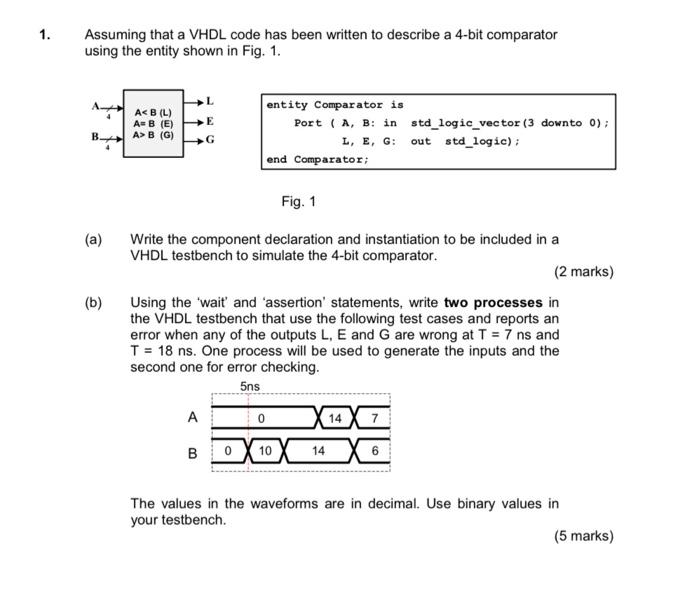 1. Assuming that a VHDL code has been written to describe a 4-bit comparator using the entity shown in Fig. 1.

A 4 B 4 A< B (L) A= B (E) A> B (G) L E G

entity Comparator is
Port ( A, B: in std_logic_vector(3 downto 0);
L, E, G: out std_logic);
end Comparator;

Fig. 1

(a) Write the component declaration and instantiation to be included in a VHDL testbench to simulate the 4-bit comparator.

(2 marks)

(b) Using the 'wait' and 'assertion' statements, write **two processes** in the VHDL testbench that use the following test cases and reports an error when any of the outputs L, E and G are wrong at T = 7 ns and T = 18 ns. One process will be used to generate the inputs and the second one for error checking.

5ns

A 0 14 7

B 0 10 14 6

The values in the waveforms are in decimal. Use binary values in your testbench.

(5 marks)